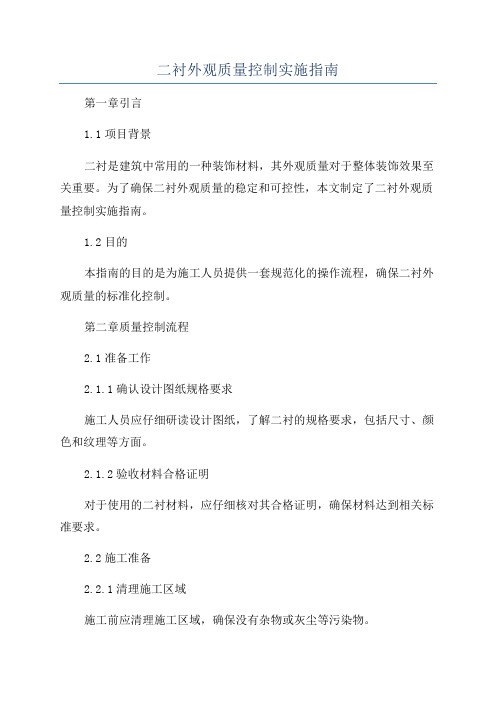 二衬外观质量控制实施指南

第一章引言

1.1 项目背景

二衬是建筑中常用的一种装饰材料，其外观质量对于整体装饰效果至关重要。为了确保二衬外观质量的稳定和可控性，本文制定了二衬外观质量控制实施指南。

1.2 目的

本指南的目的是为施工人员提供一套规范化的操作流程，确保二衬外观质量的标准化控制。

第二章质量控制流程

2.1 准备工作

2.1.1 确认设计图纸规格要求

施工人员应仔细研读设计图纸，了解二衬的规格要求，包括尺寸、颜色和纹理等方面。

2.1.2 验收材料合格证明

对于使用的二衬材料，应仔细核对其合格证明，确保材料达到相关标准要求。

2.2 施工准备

2.2.1 清理施工区域

施工前应清理施工区域，确保没有杂物或灰尘等污染物。